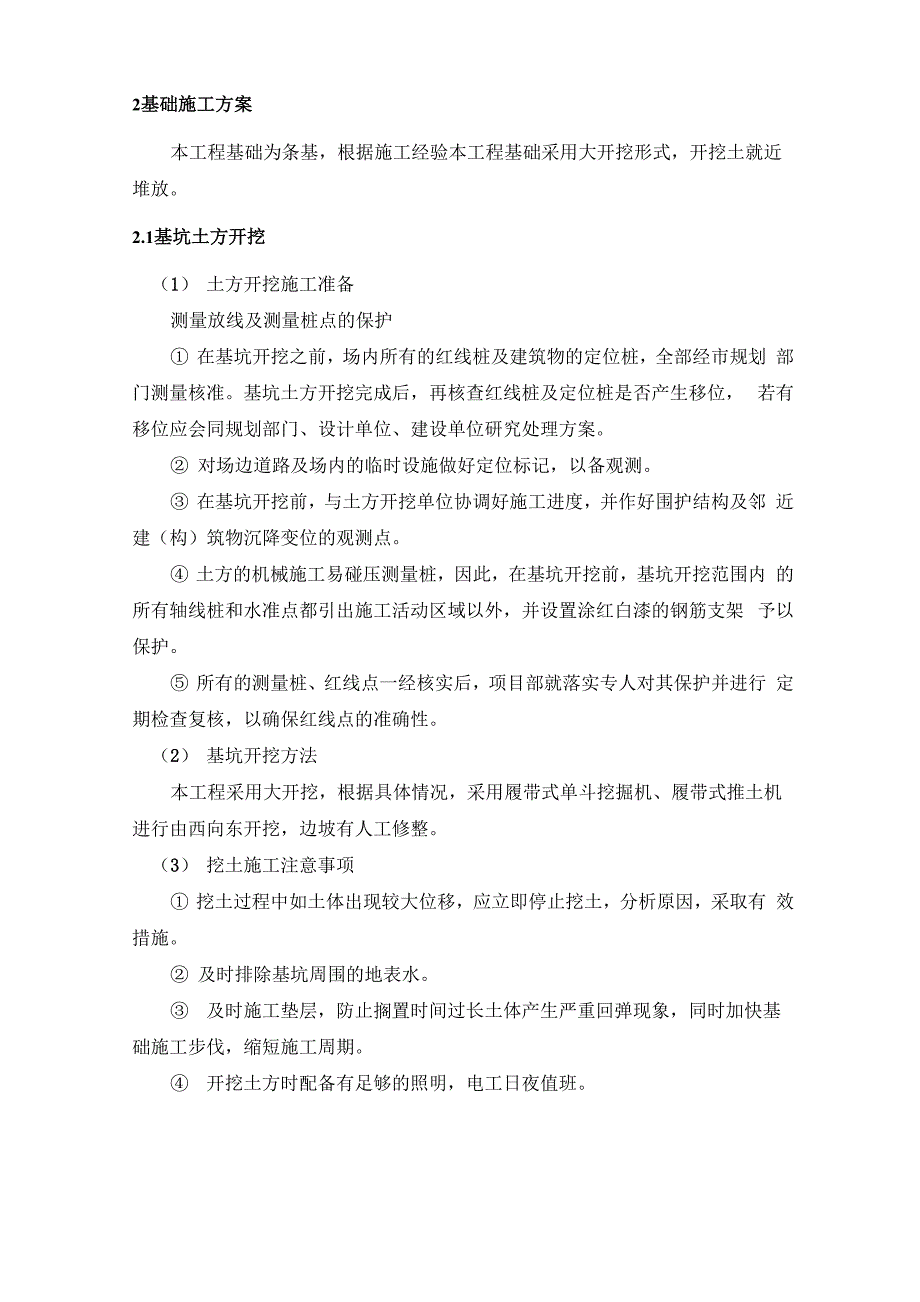 2基础施工方案

本工程基础为条基，根据施工经验本工程基础采用大开挖形式，开挖土就近堆放。

2.1基坑土方开挖

（1） 土方开挖施工准备

测量放线及测量桩点的保护

① 在基坑开挖之前，场内所有的红线桩及建筑物的定位桩，全部经市规划 部门测量核准。基坑土方开挖完成后，再核查红线桩及定位桩是否产生移位， 若有移位应会同规划部门、设计单位、建设单位研究处理方案。

② 对场边道路及场内的临时设施做好定位标记，以备观测。

③ 在基坑开挖前，与土方开挖单位协调好施工进度，并作好围护结构及邻 近建（构）筑物沉降变位的观测点。

④ 土方的机械施工易碰压测量桩，因此，在基坑开挖前，基坑开挖范围内 的所有轴线桩和水准点都引出施工活动区域以外，并设置涂红白漆的钢筋支架 予以保护。

⑤ 所有的测量桩、红线点一经核实后，项目部就落实专人对其保护并进行 定期检查复核，以确保红线点的准确性。

（2） 基坑开挖方法

本工程采用大开挖，根据具体情况，采用履带式单斗挖掘机、履带式推土机进行由西向东开挖，边坡有人工修整。

（3） 挖土施工注意事项

① 挖土过程中如土体出现较大位移，应立即停止挖土，分析原因，采取有 效措施。

② 及时排除基坑周围的地表水。

③ 及时施工垫层，防止搁置时间过长土体产生严重回弹现象，同时加快基础施工步伐，缩短施工周期。

④ 开挖土方时配备有足够的照明，电工日夜值班。